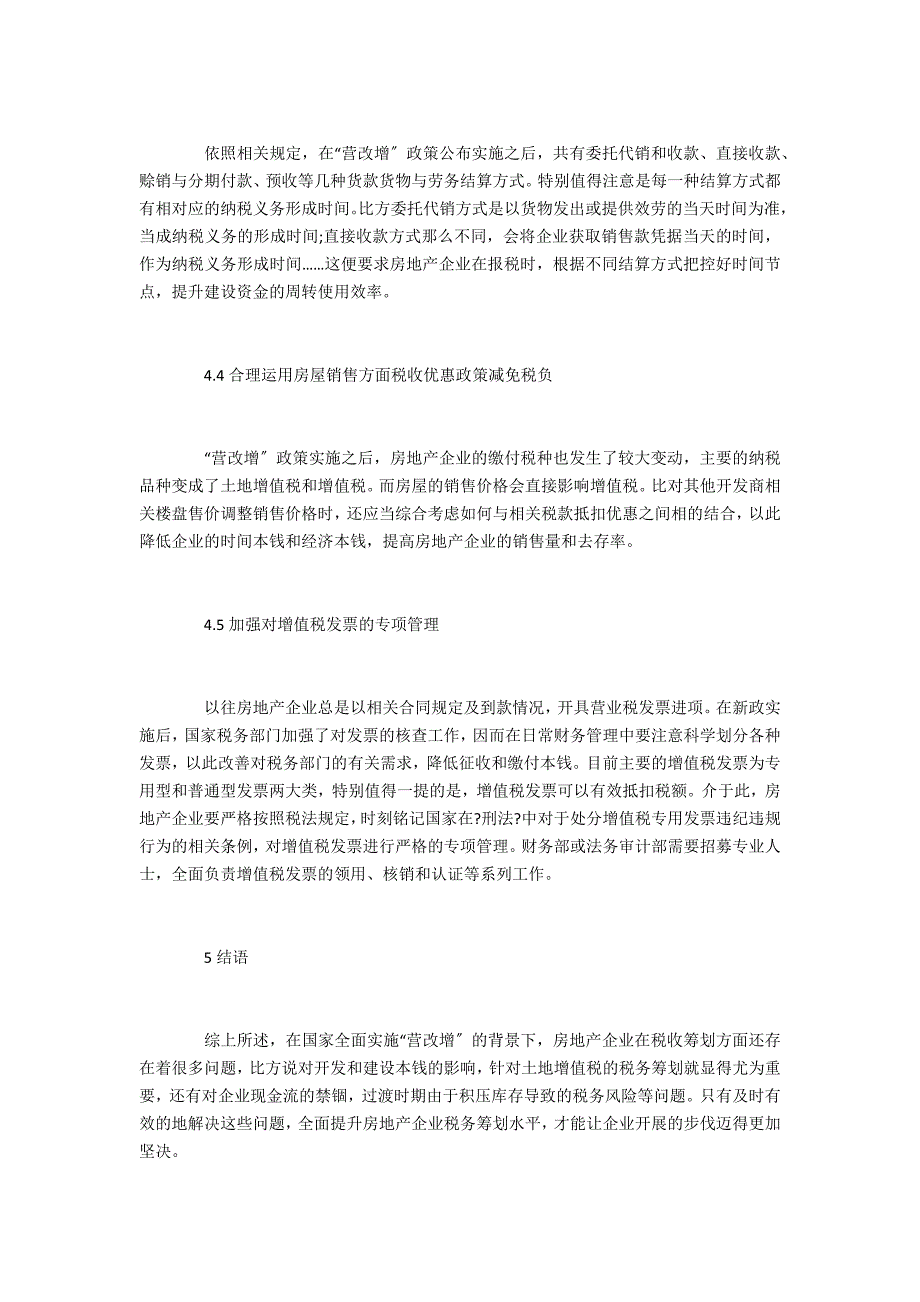 依照相关规定，在“营改增〞政策公布实施之后，共有委托代销和收款、直接收款、赊销与分期付款、预收等几种货款货物与劳务结算方式。特别值得注意是每一种结算方式都有相对应的纳税义务形成时间。比方委托代销方式是以货物发出或提供效劳的当天时间为准，当成纳税义务的形成时间;直接收款方式那么不同，会将企业获取销售款凭据当天的时间，作为纳税义务形成时间……这便要求房地产企业在报税时，根据不同结算方式把控好时间节点，提升建设资金的周转使用效率。

4.4 合理运用房屋销售方面税收优惠政策减免税负

“营改增〞政策实施之后，房地产企业的缴付税种也发生了较大变动，主要的纳税品种变成了土地增值税和增值税。而房屋的销售价格会直接影响增值税。比对其他开发商相关楼盘售价调整销售价格时，还应当综合考虑如何与相关税款抵扣优惠之间相的结合，以此降低企业的时间本钱和经济本钱，提高房地产企业的销售量和去存率。

4.5 加强对增值税发票的专项管理

以往房地产企业总是以相关合同规定及到款情况，开具营业税发票进项。在新政实施后，国家税务部门加强了对发票的核查工作，因而在日常财务管理中要注意科学划分各种发票，以此改善对税务部门的有关需求，降低征收和缴付本钱。目前主要的增值税发票为专用型和普通型发票两大类，特别值得一提的是，增值税发票可以有效抵扣税额。介于此，房地产企业要严格按照税法规定，时刻铭记国家在?刑法?中对于处分增值税专用发票违纪违规行为的相关条例，对增值税发票进行严格的专项管理。财务部或法务审计部需要招募专业人士，全面负责增值税发票的领用、核销和认证等系列工作。

5 结语

综上所述，在国家全面实施“营改增〞的背景下，房地产企业在税收筹划方面还存在着很多问题，比方说对开发和建设本钱的影响，针对土地增值税的税务筹划就显得尤为重要，还有对企业现金流的禁锢，过渡时期由于积压库存导致的税务风险等问题。只有及时有效的地解决这些问题，全面提升房地产企业税务筹划水平，才能让企业开展的步伐迈得更加坚决。